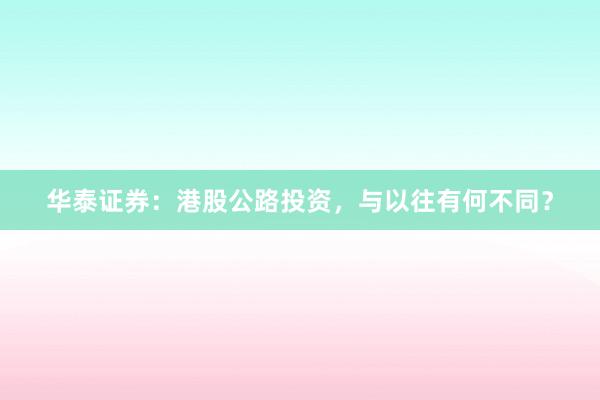 华泰证券：港股公路投资，与以往有何不同？